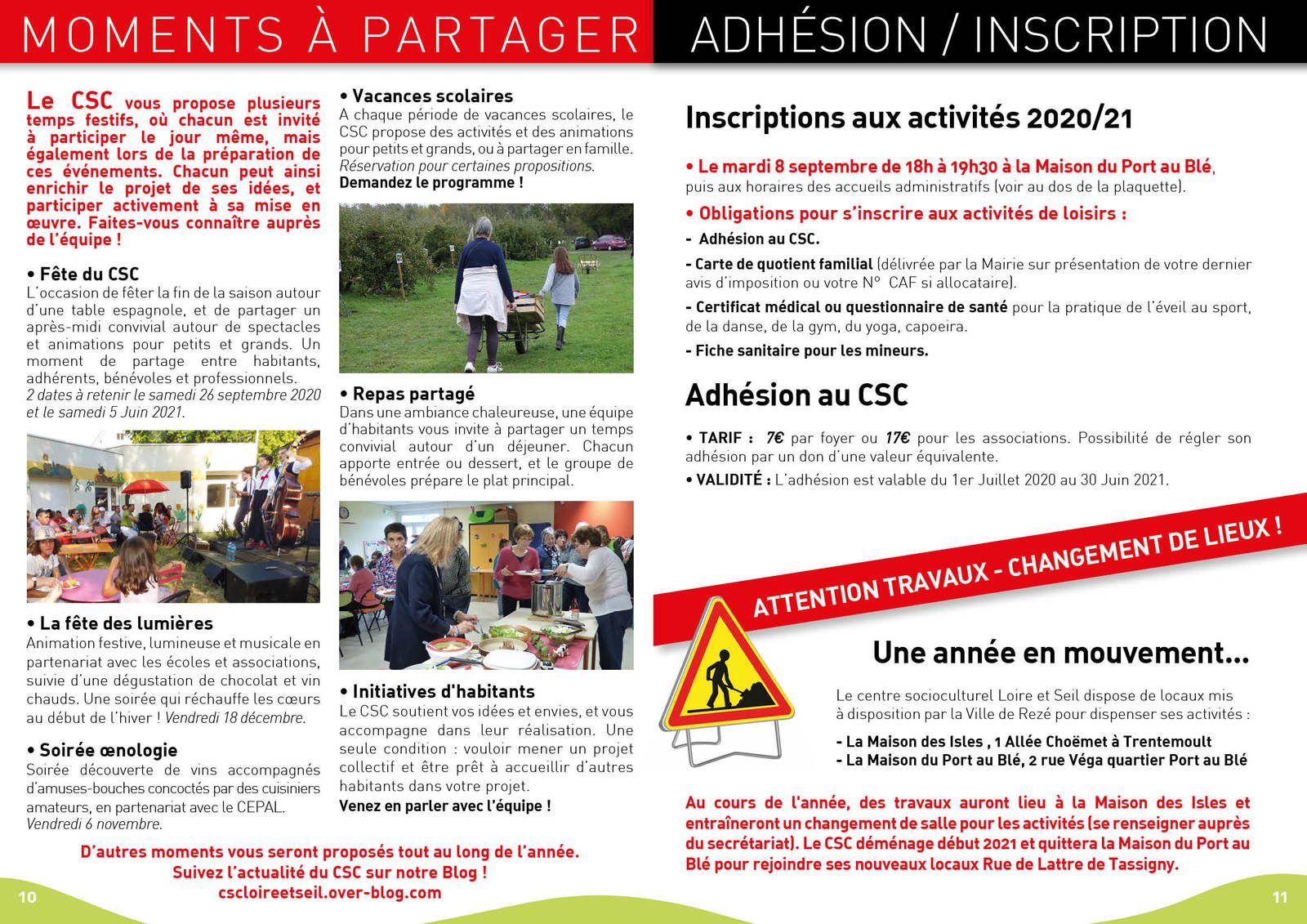 MOMENTS À PARTAGER

Le CSC vous propose plusieurs temps festifs, où chacun est invité à participer le jour même, mais également lors de la préparation de ces événements. Chacun peut ainsi enrichir le projet de ses idées, et participer activement à sa mise en œuvre. Faites-vous connaître auprès de l'équipe !

• Fête du CSC
L'occasion de fêter la fin de la saison autour d'une table espagnole, et de partager un après-midi convivial autour de spectacles et animations pour petits et grands. Un moment de partage entre habitants, adhérents, bénévoles et professionnels. 2 dates à retenir le samedi 26 septembre 2020 et le samedi 5 Juin 2021.

• La fête des lumières
Animation festive, lumineuse et musicale en partenariat avec les écoles et associations, suivie d'une dégustation de chocolat et vin chauds. Une soirée qui réchauffe les cœurs au début de l'hiver ! Vendredi 18 décembre.

• Soirée œnologie
Soirée découverte de vins accompagnés d'amuses-bouches concoctés par des cuisiniers amateurs, en partenariat avec le CEPAL. Vendredi 6 novembre.

• Vacances scolaires
A chaque période de vacances scolaires, le CSC propose des activités et des animations pour petits et grands, ou à partager en famille. Réservation pour certaines propositions.
Demandez le programme !

• Repas partagé
Dans une ambiance chaleureuse, une équipe d'habitants vous invite à partager un temps convivial autour d'un déjeuner. Chacun apporte entrée ou dessert, et le groupe de bénévoles prépare le plat principal.

• Initiatives d'habitants
Le CSC soutient vos idées et envies, et vous accompagne dans leur réalisation. Une seule condition : vouloir mener un projet collectif et être prêt à accueillir d'autres habitants dans votre projet.
Venez en parler avec l'équipe !

D'autres moments vous seront proposés tout au long de l'année.
Suivez l'actualité du CSC sur notre Blog !
cscloireetseil.over-blog.com

10

ADHÉSION / INSCRIPTION

Inscriptions aux activités 2020/21

• Le mardi 8 septembre de 18h à 19h30 à la Maison du Port au Blé, puis aux horaires des accueils administratifs (voir au dos de la plaquette).

• Obligations pour s'inscrire aux activités de loisirs :
- Adhésion au CSC.
- Carte de quotient familial (délivrée par la Mairie sur présentation de votre dernier avis d'imposition ou votre N° CAF si allocataire).
- Certificat médical ou questionnaire de santé pour la pratique de l'éveil au sport, de la danse, de la gym, du yoga, capoeira.
- Fiche sanitaire pour les mineurs.

Adhésion au CSC

• TARIF : 7€ par foyer ou 17€ pour les associations. Possibilité de régler son adhésion par un don d'une valeur équivalente.
• VALIDITÉ : L'adhésion est valable du 1er Juillet 2020 au 30 Juin 2021.

ATTENTION TRAVAUX - CHANGEMENT DE LIEUX !

Une année en mouvement...

Le centre socioculturel Loire et Seil dispose de locaux mis à disposition par la Ville de Rezé pour dispenser ses activités :
- La Maison des Isles , 1 Allée Choëmet à Trentemoult
- La Maison du Port au Blé, 2 rue Véga quartier Port au Blé

Au cours de l'année, des travaux auront lieu à la Maison des Isles et entraîneront un changement de salle pour les activités (se renseigner auprès du secrétariat). Le CSC déménage début 2021 et quittera la Maison du Port au Blé pour rejoindre ses nouveaux locaux Rue de Lattre de Tassigny.

11